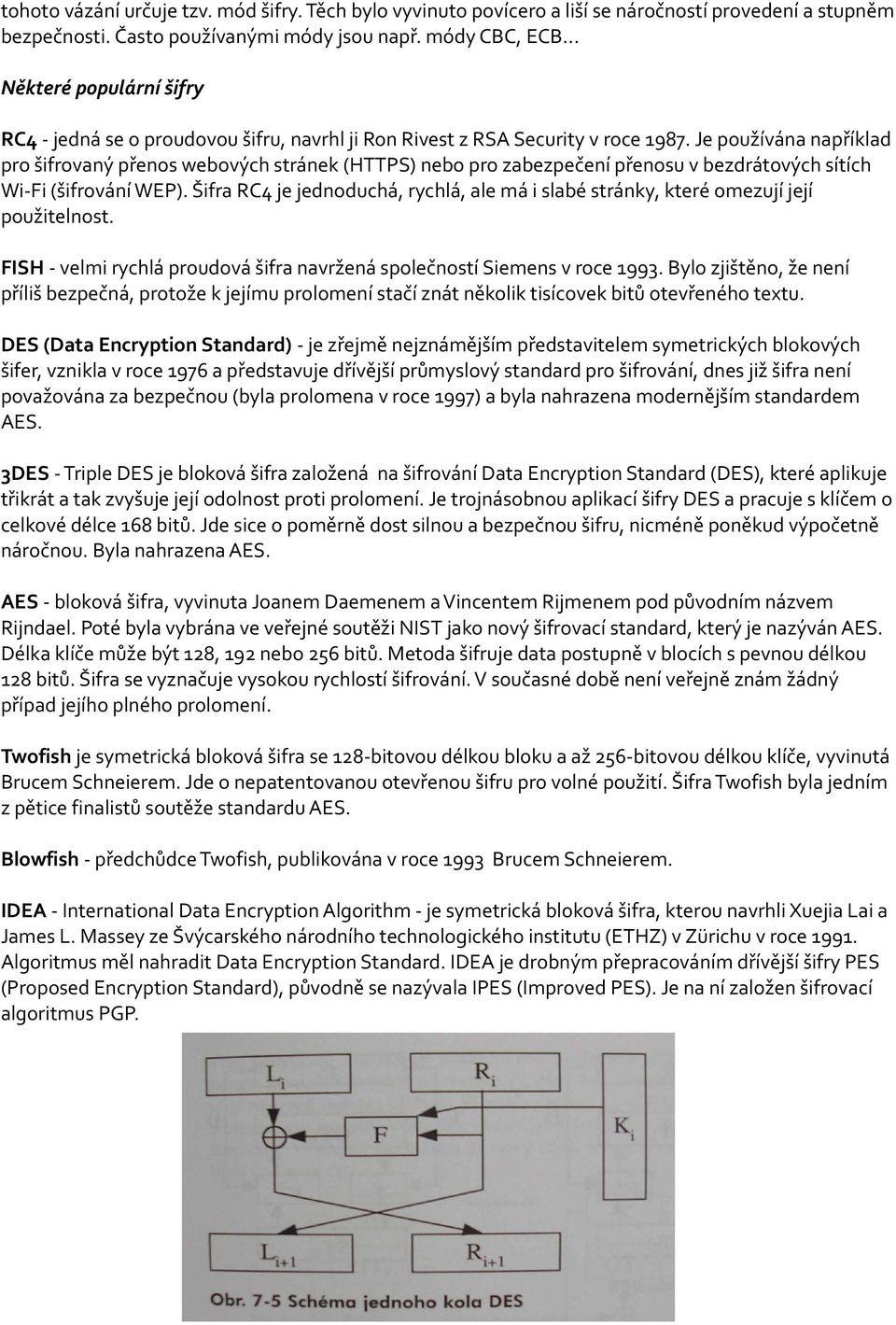 tohoto vázání určuje tzv. mód šifry. Těch bylo vyvinuto povícero a liší se náročností provedení a stupněm bezpečnosti. Často používanými módy jsou např. módy CBC, ECB...

Některé populární šifry

RC4 - jedná se o proudovou šifru, navrhl ji Ron Rivest z RSA Security v roce 1987. Je používána například pro šifrovaný přenos webových stránek (HTTPS) nebo pro zabezpečení přenosu v bezdrátových sítích Wi-Fi (šifrování WEP). Šifra RC4 je jednoduchá, rychlá, ale má i slabé stránky, které omezují její použitelnost.

FISH - velmi rychlá proudová šifra navržená společností Siemens v roce 1993. Bylo zjištěno, že není příliš bezpečná, protože k jejímu prolomení stačí znát několik tisícovek bitů otevřeného textu.

DES (Data Encryption Standard) - je zřejmě nejznámějším představitelem symetrických blokových šifer, vznikla v roce 1976 a představuje dřívější průmyslový standard pro šifrování, dnes již šifra není považována za bezpečnou (byla prolomena v roce 1997) a byla nahrazena modernějším standardem AES.

3DES - Triple DES je bloková šifra založená na šifrování Data Encryption Standard (DES), které aplikuje třikrát a tak zvyšuje její odolnost proti prolomení. Je trojnásobnou aplikací šifry DES a pracuje s klíčem o celkové délce 168 bitů. Jde sice o poměrně dost silnou a bezpečnou šifru, nicméně poněkud výpočetně náročnou. Byla nahrazena AES.

AES - bloková šifra, vyvinuta Joanem Daemenem a Vincentem Rijmenem pod původním názvem Rijndael. Poté byla vybrána ve veřejné soutěži NIST jako nový šifrovací standard, který je nazýván AES. Délka klíče může být 128, 192 nebo 256 bitů. Metoda šifruje data postupně v blocích s pevnou délkou 128 bitů. Šifra se vyznačuje vysokou rychlostí šifrování. V současné době není veřejně znám žádný případ jejího plného prolomení.

Twofish je symetrická bloková šifra se 128-bitovou délkou bloku a až 256-bitovou délkou klíče, vyvinutá Brucem Schneierem. Jde o nepatentovanou otevřenou šifru pro volné použití. Šifra Twofish byla jedním z pětice finalistů soutěže standardu AES.

Blowfish - předchůdce Twofish, publikována v roce 1993 Brucem Schneierem.

IDEA - International Data Encryption Algorithm - je symetrická bloková šifra, kterou navrhli Xuejia Lai a James L. Massey ze Švýcarského národního technologického institutu (ETHZ) v Zürichu v roce 1991. Algoritmus měl nahradit Data Encryption Standard. IDEA je drobným přepracováním dřívější šifry PES (Proposed Encryption Standard), původně se nazývala IPES (Improved PES). Je na ní založen šifrovací algoritmus PGP.

$L_i$

$R_i$

F

$K_i$

$L_{i+1}$

$R_{i+1}$

Obr. 7-5 Schéma jednoho kola DES